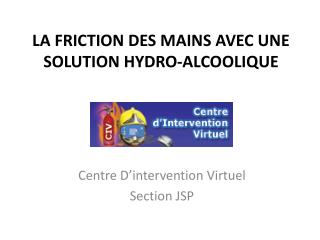 LA FRICTION DES MAINS AVEC UNE SOLUTION HYDRO-ALCOOLIQUE

CIV

Centre d'Intervention Virtuel

Centre D'intervention Virtuel
Section JSP